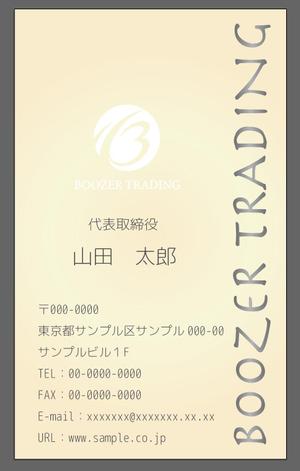 BOOZER TRADING

代表取締役

山田　太郎

〒000-0000
東京都サンプル区サンプル 000-00
サンプルビル１F
TEL：00-0000-0000
FAX：00-0000-0000
E-mail：xxxxxxx@xxxxxxx.xx.xx
URL：www.sample.co.jp

BOOZER TRADING